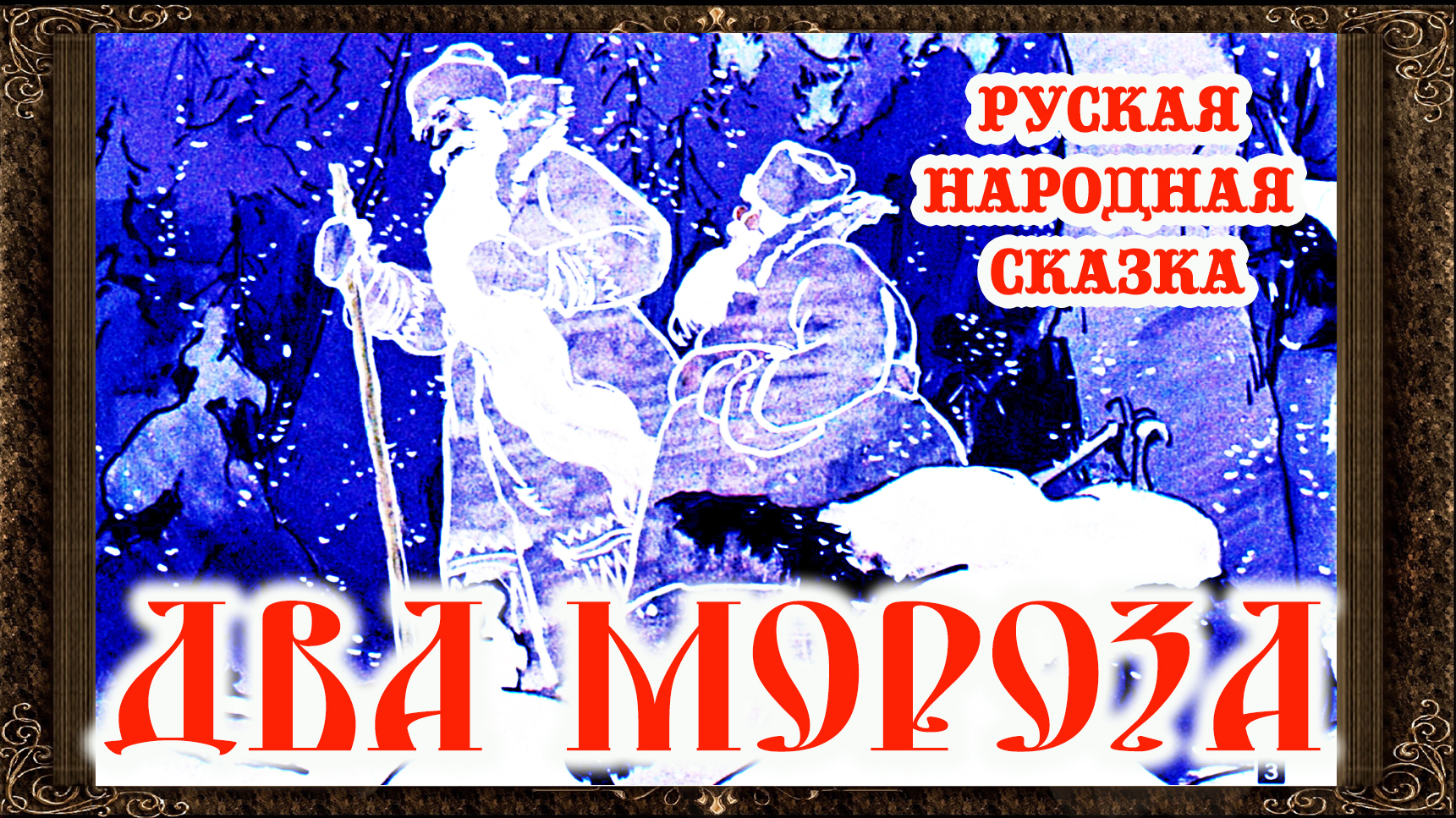 РУСКАЯ НАРОДНАЯ СКАЗКА

ДВА МОРОЗА

3